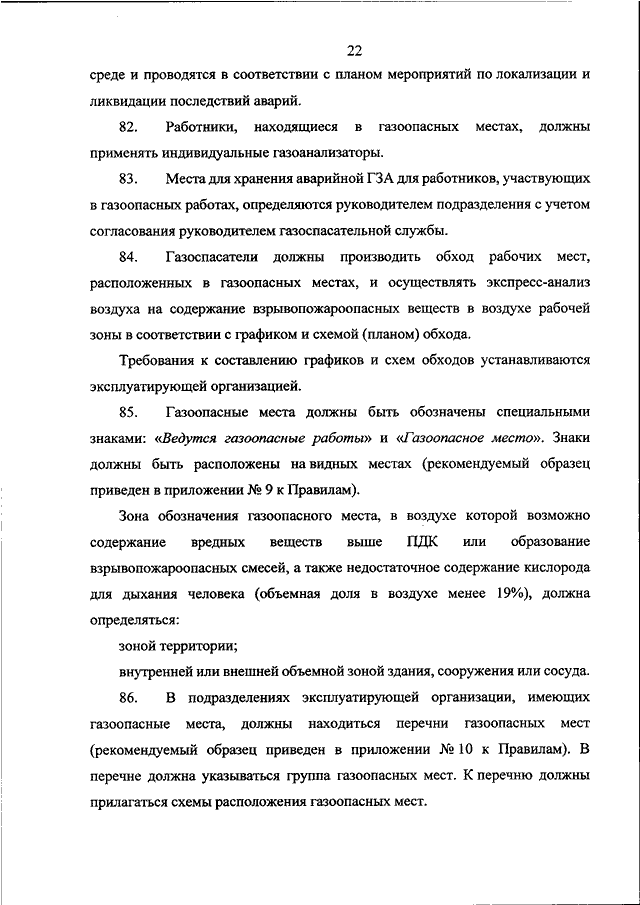 22

среде и проводятся в соответствии с планом мероприятий по локализации и ликвидации последствий аварий.

82. Работники, находящиеся в газоопасных местах, должны применять индивидуальные газоанализаторы.

83. Места для хранения аварийной ГЗА для работников, участвующих в газоопасных работах, определяются руководителем подразделения с учетом согласования руководителем газоспасательной службы.

84. Газоспасатели должны производить обход рабочих мест, расположенных в газоопасных местах, и осуществлять экспресс-анализ воздуха на содержание взрывопожароопасных веществ в воздухе рабочей зоны в соответствии с графиком и схемой (планом) обхода.

Требования к составлению графиков и схем обходов устанавливаются эксплуатирующей организацией.

85. Газоопасные места должны быть обозначены специальными знаками: «Ведутся газоопасные работы» и «Газоопасное место». Знаки должны быть расположены на видных местах (рекомендуемый образец приведен в приложении № 9 к Правилам).

Зона обозначения газоопасного места, в воздухе которой возможно содержание вредных веществ выше ПДК или образование взрывопожароопасных смесей, а также недостаточное содержание кислорода для дыхания человека (объемная доля в воздухе менее 19%), должна определяться:

зоной территории;

внутренней или внешней объемной зоной здания, сооружения или сосуда.

86. В подразделениях эксплуатирующей организации, имеющих газоопасные места, должны находиться перечни газоопасных мест (рекомендуемый образец приведен в приложении № 10 к Правилам). В перечне должна указываться группа газоопасных мест. К перечню должны прилагаться схемы расположения газоопасных мест.